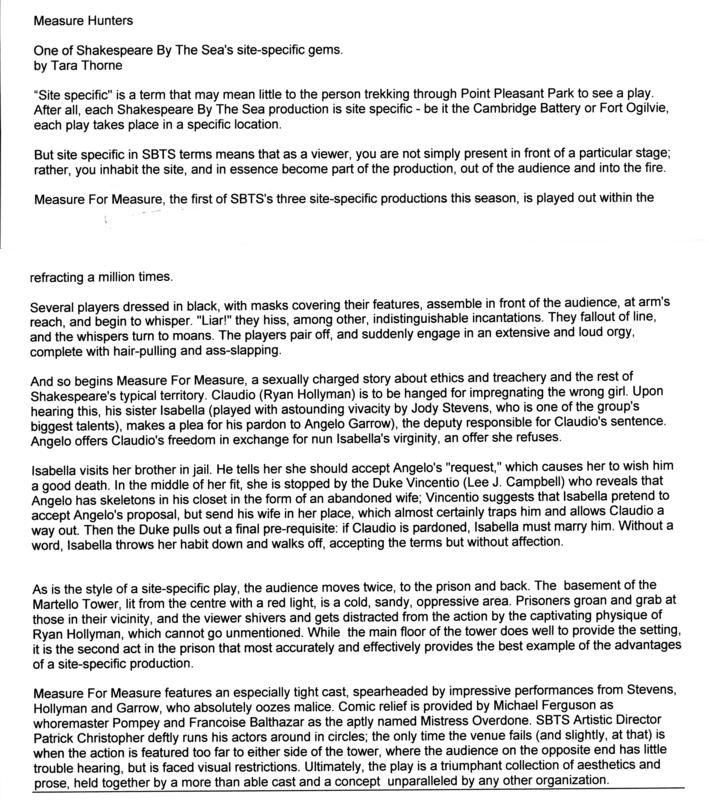 Measure Hunters

One of Shakespeare By The Sea's site-specific gems.
by Tara Thorne

"Site specific" is a term that may mean little to the person trekking through Point Pleasant Park to see a play. After all, each Shakespeare By The Sea production is site specific - be it the Cambridge Battery or Fort Ogilvie, each play takes place in a specific location.

But site specific in SBTS terms means that as a viewer, you are not simply present in front of a particular stage; rather, you inhabit the site, and in essence become part of the production, out of the audience and into the fire.

Measure For Measure, the first of SBTS's three site-specific productions this season, is played out within the

refracting a million times.

Several players dressed in black, with masks covering their features, assemble in front of the audience, at arm's reach, and begin to whisper. "Liar!" they hiss, among other, indistinguishable incantations. They fallout of line, and the whispers turn to moans. The players pair off, and suddenly engage in an extensive and loud orgy, complete with hair-pulling and ass-slapping.

And so begins Measure For Measure, a sexually charged story about ethics and treachery and the rest of Shakespeare's typical territory. Claudio (Ryan Hollyman) is to be hanged for impregnating the wrong girl. Upon hearing this, his sister Isabella (played with astounding vivacity by Jody Stevens, who is one of the group's biggest talents), makes a plea for his pardon to Angelo Garrow), the deputy responsible for Claudio's sentence. Angelo offers Claudio's freedom in exchange for nun Isabella's virginity, an offer she refuses.

Isabella visits her brother in jail. He tells her she should accept Angelo's "request," which causes her to wish him a good death. In the middle of her fit, she is stopped by the Duke Vincentio (Lee J. Campbell) who reveals that Angelo has skeletons in his closet in the form of an abandoned wife; Vincentio suggests that Isabella pretend to accept Angelo's proposal, but send his wife in her place, which almost certainly traps him and allows Claudio a way out. Then the Duke pulls out a final pre-requisite: if Claudio is pardoned, Isabella must marry him. Without a word, Isabella throws her habit down and walks off, accepting the terms but without affection.

As is the style of a site-specific play, the audience moves twice, to the prison and back. The basement of the Martello Tower, lit from the centre with a red light, is a cold, sandy, oppressive area. Prisoners groan and grab at those in their vicinity, and the viewer shivers and gets distracted from the action by the captivating physique of Ryan Hollyman, which cannot go unmentioned. While the main floor of the tower does well to provide the setting, it is the second act in the prison that most accurately and effectively provides the best example of the advantages of a site-specific production.

Measure For Measure features an especially tight cast, spearheaded by impressive performances from Stevens, Hollyman and Garrow, who absolutely oozes malice. Comic relief is provided by Michael Ferguson as whoremaster Pompey and Francoise Balthazar as the aptly named Mistress Overdone. SBTS Artistic Director Patrick Christopher deftly runs his actors around in circles; the only time the venue fails (and slightly, at that) is when the action is featured too far to either side of the tower, where the audience on the opposite end has little trouble hearing, but is faced visual restrictions. Ultimately, the play is a triumphant collection of aesthetics and prose, held together by a more than able cast and a concept unparalleled by any other organization.